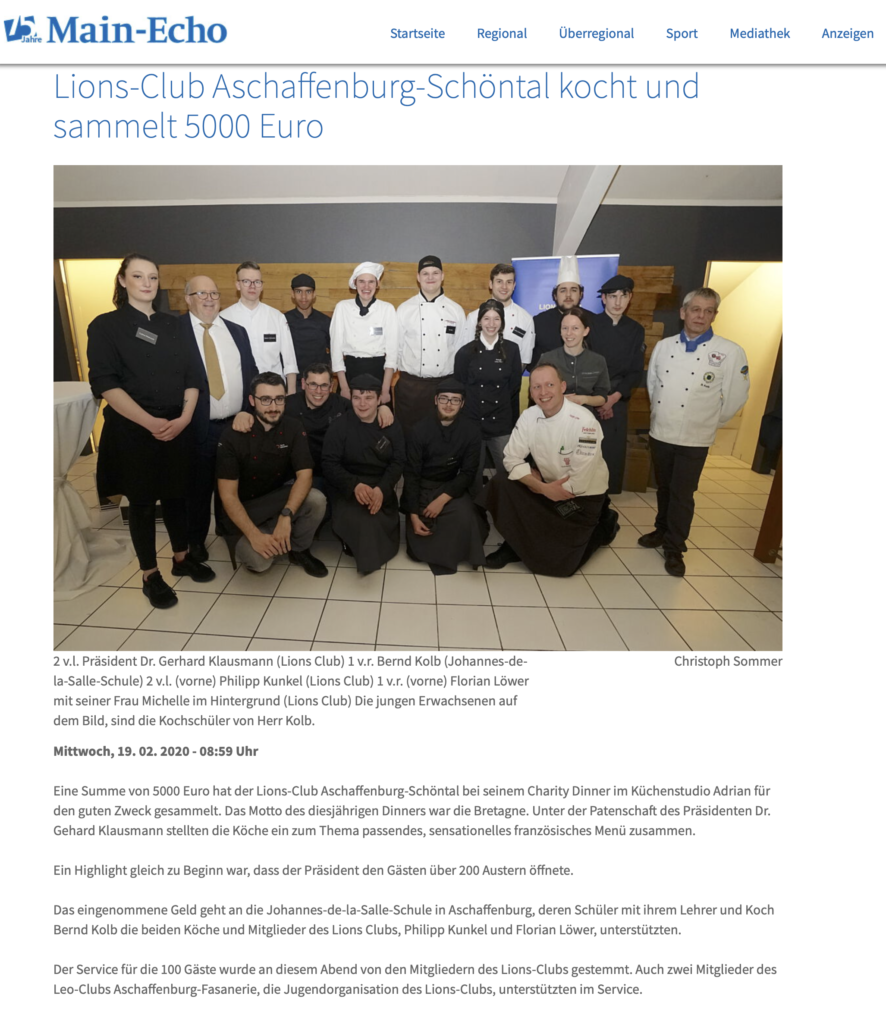 75 Jahre Main-Echo

Startseite Regional Überregional Sport Mediathek Anzeigen

Lions-Club Aschaffenburg-Schöntal kocht und sammelt 5000 Euro

2 v.l. Präsident Dr. Gerhard Klausmann (Lions Club) 1 v.r. Bernd Kolb (Johannes-de-la-Salle-Schule) 2 v.l. (vorne) Philipp Kunkel (Lions Club) 1 v.r. (vorne) Florian Löwer mit seiner Frau Michelle im Hintergrund (Lions Club) Die jungen Erwachsenen auf dem Bild, sind die Kochschüler von Herr Kolb.

Christoph Sommer

Mittwoch, 19. 02. 2020 - 08:59 Uhr

Eine Summe von 5000 Euro hat der Lions-Club Aschaffenburg-Schöntal bei seinem Charity Dinner im Küchenstudio Adrian für den guten Zweck gesammelt. Das Motto des diesjährigen Dinners war die Bretagne. Unter der Patenschaft des Präsidenten Dr. Gehard Klausmann stellten die Köche ein zum Thema passendes, sensationelles französisches Menü zusammen.

Ein Highlight gleich zu Beginn war, dass der Präsident den Gästen über 200 Austern öffnete.

Das eingenommene Geld geht an die Johannes-de-la-Salle-Schule in Aschaffenburg, deren Schüler mit ihrem Lehrer und Koch Bernd Kolb die beiden Köche und Mitglieder des Lions Clubs, Philipp Kunkel und Florian Löwer, unterstützten.

Der Service für die 100 Gäste wurde an diesem Abend von den Mitgliedern des Lions-Clubs gestemmt. Auch zwei Mitglieder des Leo-Clubs Aschaffenburg-Fasanerie, die Jugendorganisation des Lions-Clubs, unterstützten im Service.